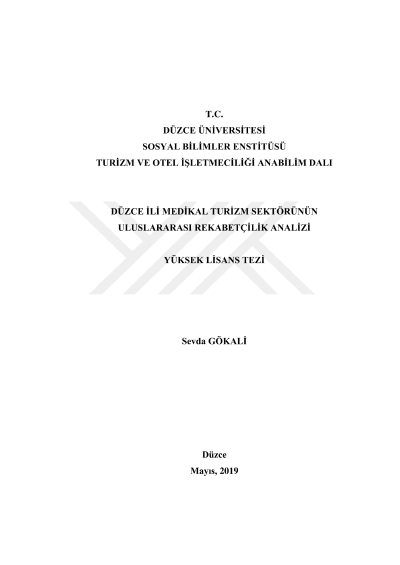 T.C.
DÜZCE ÜNİVERSİTESİ
SOSYAL BİLİMLER ENSTİTÜSÜ
TURİZM VE OTEL İŞLETMECİLİĞİ ANABİLİM DALI

DÜZCE İLİ MEDİKAL TURİZM SEKTÖRÜNÜN
ULUSLARARASI REKABETÇİLİK ANALİZİ

YÜKSEK LİSANS TEZİ

Sevda GÖKALİ

Düzce
Mayıs, 2019